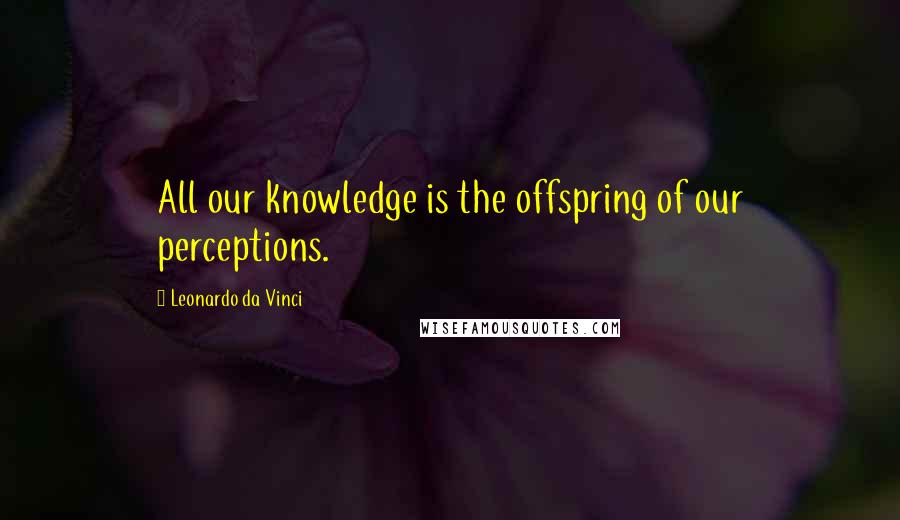 All our knowledge is the offspring of our perceptions.

Leonardo da Vinci

WISEFAMOUSQUOTES.COM